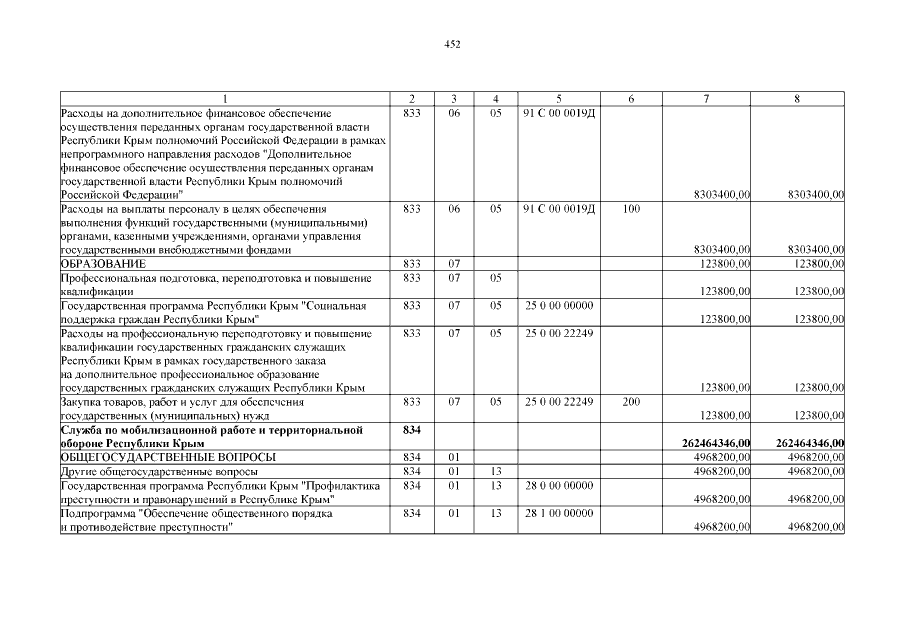 452

| 1 | 2 | 3 | 4 | 5 | 6 | 7 | 8 |
|---|---|---|---|---|---|---|---|
| Расходы на дополнительное финансовое обеспечение осуществления переданных органам государственной власти Республики Крым полномочий Российской Федерации в рамках непрограммного направления расходов "Дополнительное финансовое обеспечение осуществления переданных органам государственной власти Республики Крым полномочий Российской Федерации" | 833 | 06 | 05 | 91 С 00 0019Д | | 8303400,00 | 8303400,00 |
| Расходы на выплаты персоналу в целях обеспечения выполнения функций государственными (муниципальными) органами, казенными учреждениями, органами управления государственными внебюджетными фондами | 833 | 06 | 05 | 91 С 00 0019Д | 100 | 8303400,00 | 8303400,00 |
| ОБРАЗОВАНИЕ | 833 | 07 | | | | 123800,00 | 123800,00 |
| Профессиональная подготовка, переподготовка и повышение квалификации | 833 | 07 | 05 | | | 123800,00 | 123800,00 |
| Государственная программа Республики Крым "Социальная поддержка граждан Республики Крым" | 833 | 07 | 05 | 25 0 00 00000 | | 123800,00 | 123800,00 |
| Расходы на профессиональную переподготовку и повышение квалификации государственных гражданских служащих Республики Крым в рамках государственного заказа на дополнительное профессиональное образование государственных гражданских служащих Республики Крым | 833 | 07 | 05 | 25 0 00 22249 | | 123800,00 | 123800,00 |
| Закупка товаров, работ и услуг для обеспечения государственных (муниципальных) нужд | 833 | 07 | 05 | 25 0 00 22249 | 200 | 123800,00 | 123800,00 |
| **Служба по мобилизационной работе и территориальной обороне Республики Крым** | **834** | | | | | **262464346,00** | **262464346,00** |
| ОБЩЕГОСУДАРСТВЕННЫЕ ВОПРОСЫ | 834 | 01 | | | | 4968200,00 | 4968200,00 |
| Другие общегосударственные вопросы | 834 | 01 | 13 | | | 4968200,00 | 4968200,00 |
| Государственная программа Республики Крым "Профилактика преступности и правонарушений в Республике Крым" | 834 | 01 | 13 | 28 0 00 00000 | | 4968200,00 | 4968200,00 |
| Подпрограмма "Обеспечение общественного порядка и противодействие преступности" | 834 | 01 | 13 | 28 1 00 00000 | | 4968200,00 | 4968200,00 |